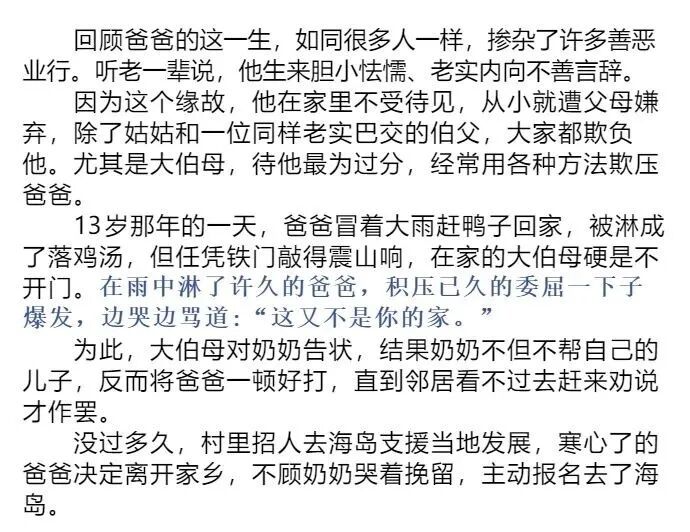 回顾爸爸的这一生，如同很多人一样，掺杂了许多善恶业行。听老一辈说，他生来胆小怯懦、老实内向不善言辞。

因为这个缘故，他在家里不受待见，从小就遭父母嫌弃，除了姑姑和一位同样老实巴交的伯父，大家都欺负他。尤其是大伯母，待他最为过分，经常用各种方法欺压爸爸。

13岁那年的一天，爸爸冒着大雨赶鸭子回家，被淋成了落鸡汤，但任凭铁门敲得震山响，在家的大伯母硬是不开门。在雨中淋了许久的爸爸，积压已久的委屈一下子爆发，边哭边骂道：“这又不是你的家。”

为此，大伯母对奶奶告状，结果奶奶不但不帮自己的儿子，反而将爸爸一顿好打，直到邻居看不过去赶来劝说才作罢。

没过多久，村里招人去海岛支援当地发展，寒心了的爸爸决定离开家乡，不顾奶奶哭着挽留，主动报名去了海岛。